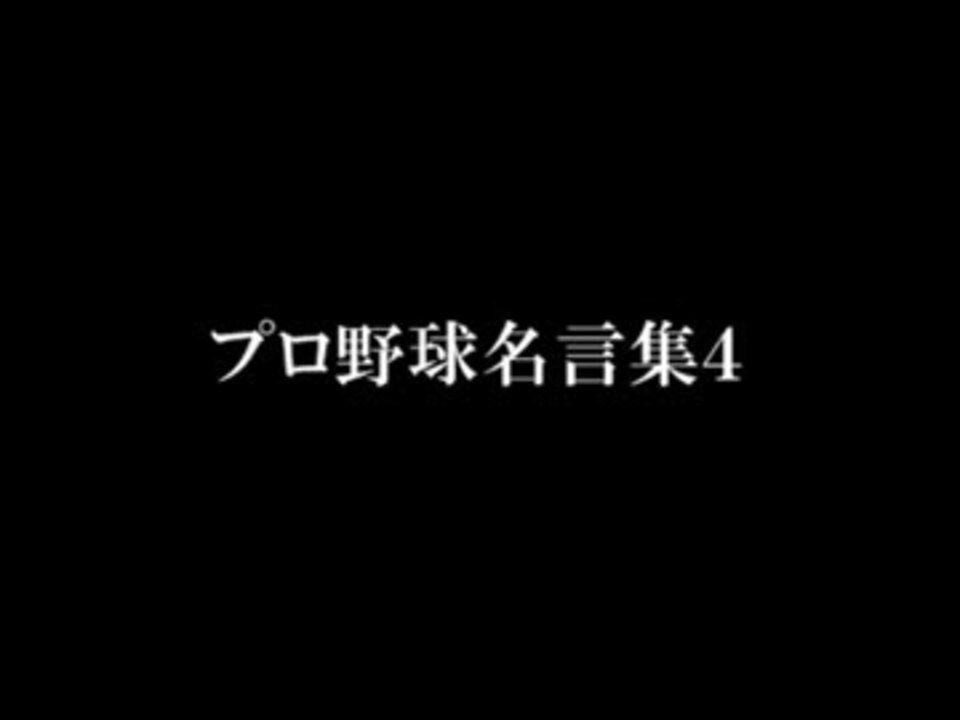 プロ野球名言集4